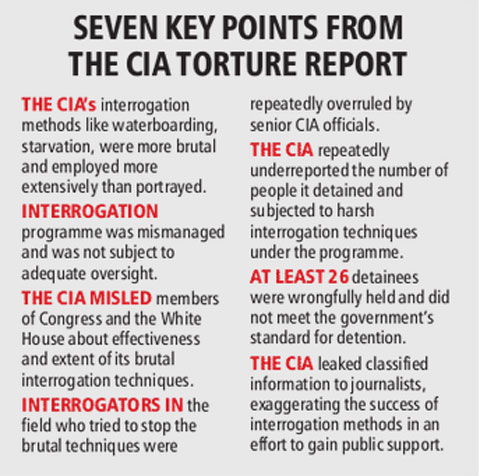 SEVEN KEY POINTS FROM THE CIA TORTURE REPORT

THE CIA's interrogation methods like waterboarding, starvation, were more brutal and employed more extensively than portrayed.

INTERROGATION programme was mismanaged and was not subject to adequate oversight.

THE CIA MISLED members of Congress and the White House about effectiveness and extent of its brutal interrogation techniques.

INTERROGATORS IN the field who tried to stop the brutal techniques were repeatedly overruled by senior CIA officials.

THE CIA repeatedly underreported the number of people it detained and subjected to harsh interrogation techniques under the programme.

AT LEAST 26 detainees were wrongfully held and did not meet the government's standard for detention.

THE CIA leaked classified information to journalists, exaggerating the success of interrogation methods in an effort to gain public support.